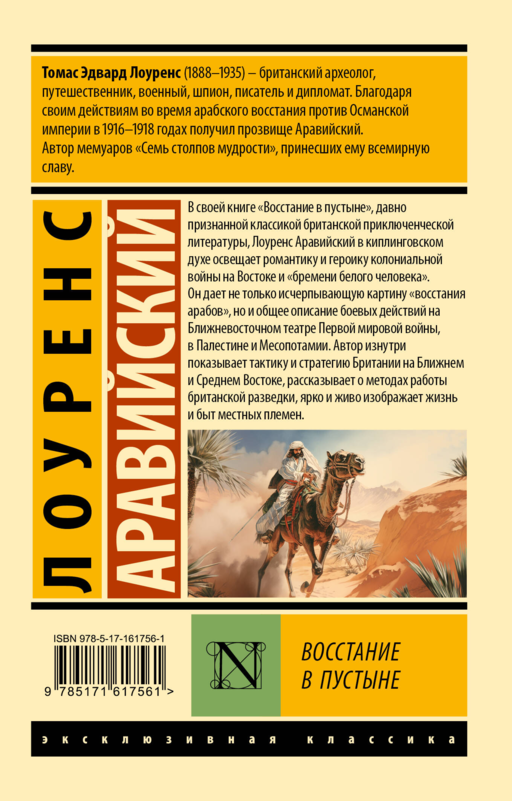 Томас Эдвард Лоуренс (1888–1935) – британский археолог, путешественник, военный, шпион, писатель и дипломат. Благодаря своим действиям во время арабского восстания против Османской империи в 1916–1918 годах получил прозвище Аравийский. Автор мемуаров «Семь столпов мудрости», принесших ему всемирную славу.

ЛОУРЕНС

АРАВИЙСКИЙ

В своей книге «Восстание в пустыне», давно признанной классикой британской приключенческой литературы, Лоуренс Аравийский в киплинговском духе освещает романтику и героику колониальной войны на Востоке и «бремени белого человека». Он дает не только исчерпывающую картину «восстания арабов», но и общее описание боевых действий на Ближневосточном театре Первой мировой войны, в Палестине и Месопотамии. Автор изнутри показывает тактику и стратегию Британии на Ближнем и Среднем Востоке, рассказывает о методах работы британской разведки, ярко и живо изображает жизнь и быт местных племен.

ISBN 978-5-17-161756-1

9 785171 617561 >

N

ВОССТАНИЕ
В ПУСТЫНЕ

эксклюзивная классика